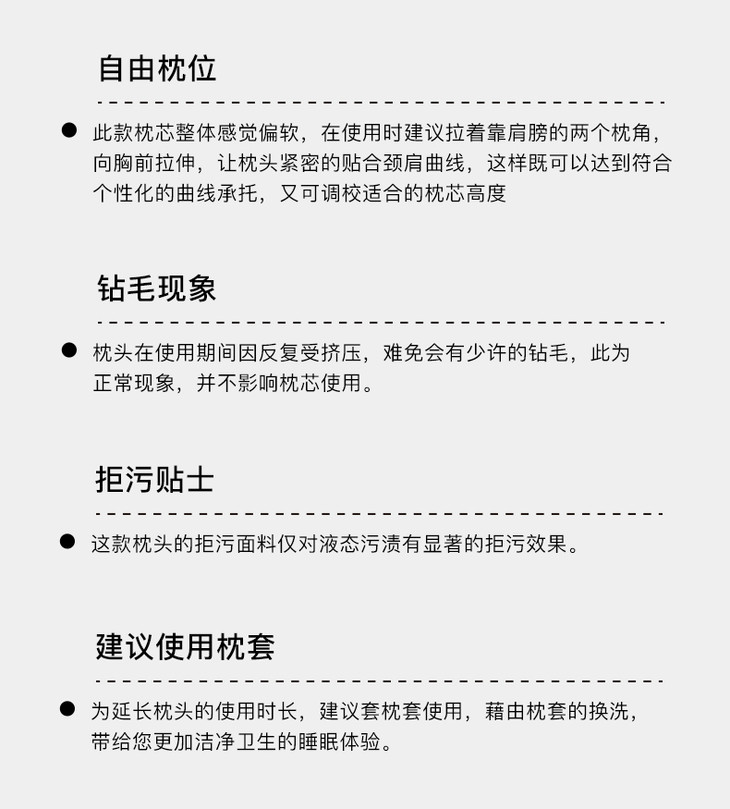 自由枕位

• 此款枕芯整体感觉偏软，在使用时建议拉着靠肩膀的两个枕角，向胸前拉伸，让枕头紧密的贴合颈肩曲线，这样既可以达到符合个性化的曲线承托，又可调校适合的枕芯高度

钻毛现象

• 枕头在使用期间因反复受挤压，难免会有少许的钻毛，此为正常现象，并不影响枕芯使用。

拒污贴士

• 这款枕头的拒污面料仅对液态污渍有显著的拒污效果。

建议使用枕套

• 为延长枕头的使用时长，建议套枕套使用，藉由枕套的换洗，带给您更加洁净卫生的睡眠体验。